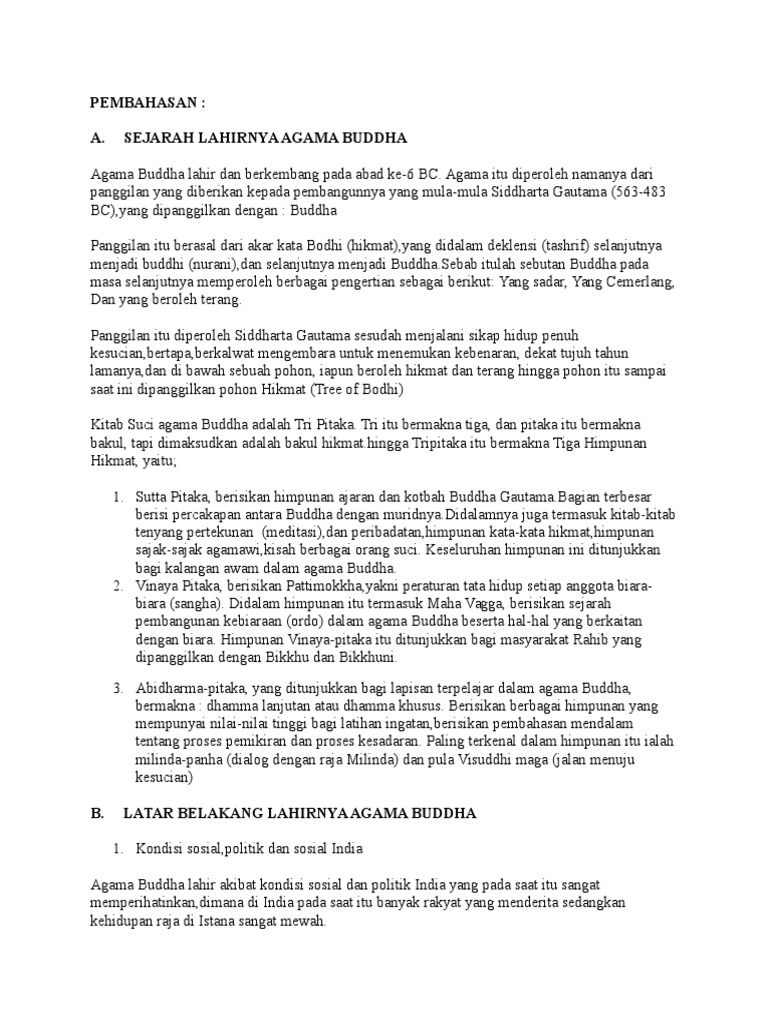 PEMBAHASAN :

A. SEJARAH LAHIRNYA AGAMA BUDDHA

Agama Buddha lahir dan berkembang pada abad ke-6 BC. Agama itu diperoleh namanya dari panggilan yang diberikan kepada pembangunnya yang mula-mula Siddharta Gautama (563-483 BC),yang dipanggilkan dengan : Buddha

Panggilan itu berasal dari akar kata Bodhi (hikmat),yang didalam deklensi (tashrif) selanjutnya menjadi buddhi (nurani),dan selanjutnya menjadi Buddha.Sebab itulah sebutan Buddha pada masa selanjutnya memperoleh berbagai pengertian sebagai berikut: Yang sadar, Yang Cemerlang, Dan yang beroleh terang.

Panggilan itu diperoleh Siddharta Gautama sesudah menjalani sikap hidup penuh kesucian,bertapa,berkalwat mengembara untuk menemukan kebenaran, dekat tujuh tahun lamanya,dan di bawah sebuah pohon, iapun beroleh hikmat dan terang hingga pohon itu sampai saat ini dipanggilkan pohon Hikmat (Tree of Bodhi)

Kitab Suci agama Buddha adalah Tri Pitaka. Tri itu bermakna tiga, dan pitaka itu bermakna bakul, tapi dimaksudkan adalah bakul hikmat hingga Tripitaka itu bermakna Tiga Himpunan Hikmat, yaitu;

1. Sutta Pitaka, berisikan himpunan ajaran dan kotbah Buddha Gautama.Bagian terbesar berisi percakapan antara Buddha dengan muridnya.Didalamnya juga termasuk kitab-kitab tenyang pertekunan (meditasi),dan peribadatan,himpunan kata-kata hikmat,himpunan sajak-sajak agamawi,kisah berbagai orang suci. Keseluruhan himpunan ini ditunjukkan bagi kalangan awam dalam agama Buddha.
2. Vinaya Pitaka, berisikan Pattimokkha,yakni peraturan tata hidup setiap anggota biara-biara (sangha). Didalam himpunan itu termasuk Maha Vagga, berisikan sejarah pembangunan kebiaraan (ordo) dalam agama Buddha beserta hal-hal yang berkaitan dengan biara. Himpunan Vinaya-pitaka itu ditunjukkan bagi masyarakat Rahib yang dipanggilkan dengan Bikkhu dan Bikkhuni.

3. Abidharma-pitaka, yang ditunjukkan bagi lapisan terpelajar dalam agama Buddha, bermakna : dhamma lanjutan atau dhamma khusus. Berisikan berbagai himpunan yang mempunyai nilai-nilai tinggi bagi latihan ingatan,berisikan pembahasan mendalam tentang proses pemikiran dan proses kesadaran. Paling terkenal dalam himpunan itu ialah milinda-panha (dialog dengan raja Milinda) dan pula Visuddhi maga (jalan menuju kesucian)

B. LATAR BELAKANG LAHIRNYA AGAMA BUDDHA

1. Kondisi sosial,politik dan sosial India

Agama Buddha lahir akibat kondisi sosial dan politik India yang pada saat itu sangat memperihatinkan,dimana di India pada saat itu banyak rakyat yang menderita sedangkan kehidupan raja di Istana sangat mewah.